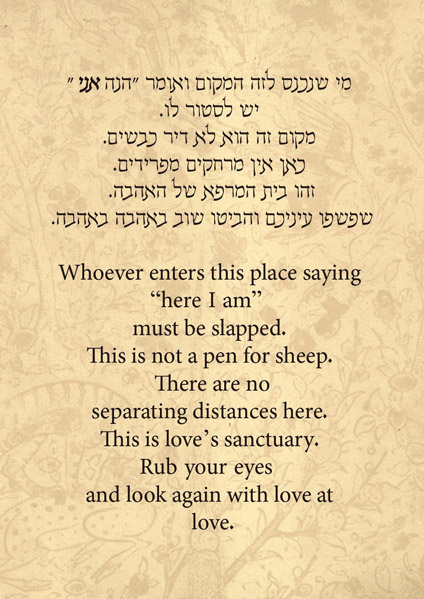 מי שנכנס לזה המקום ואומר "הנה אני"
יש לסטור לו.
מקום זה הוא לא דיר כבשים.
כאן אין מרחקים מפרידים.
זהו בית המרפא של האהבה.
שפשפו עיניכם והביטו שוב באהבה באהבה.

Whoever enters this place saying
"here I am"
must be slapped.
This is not a pen for sheep.
There are no
separating distances here.
This is love's sanctuary.
Rub your eyes
and look again with love at
love.